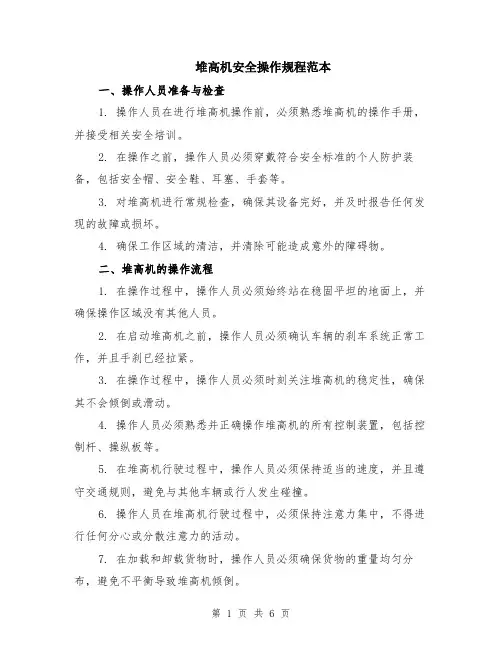 堆高机安全操作规程范本

一、操作人员准备与检查

1. 操作人员在进行堆高机操作前，必须熟悉堆高机的操作手册，并接受相关安全培训。

2. 在操作之前，操作人员必须穿戴符合安全标准的个人防护装备，包括安全帽、安全鞋、耳塞、手套等。

3. 对堆高机进行常规检查，确保其设备完好，并及时报告任何发现的故障或损坏。

4. 确保工作区域的清洁，并清除可能造成意外的障碍物。

二、堆高机的操作流程

1. 在操作过程中，操作人员必须始终站在稳固平坦的地面上，并确保操作区域没有其他人员。

2. 在启动堆高机之前，操作人员必须确认车辆的刹车系统正常工作，并且手刹已经拉紧。

3. 在操作过程中，操作人员必须时刻关注堆高机的稳定性，确保其不会倾倒或滑动。

4. 操作人员必须熟悉并正确操作堆高机的所有控制装置，包括控制杆、操纵板等。

5. 在堆高机行驶过程中，操作人员必须保持适当的速度，并且遵守交通规则，避免与其他车辆或行人发生碰撞。

6. 操作人员在堆高机行驶过程中，必须保持注意力集中，不得进行任何分心或分散注意力的活动。

7. 在加载和卸载货物时，操作人员必须确保货物的重量均匀分布，避免不平衡导致堆高机倾倒。

第 1 页 共 6 页